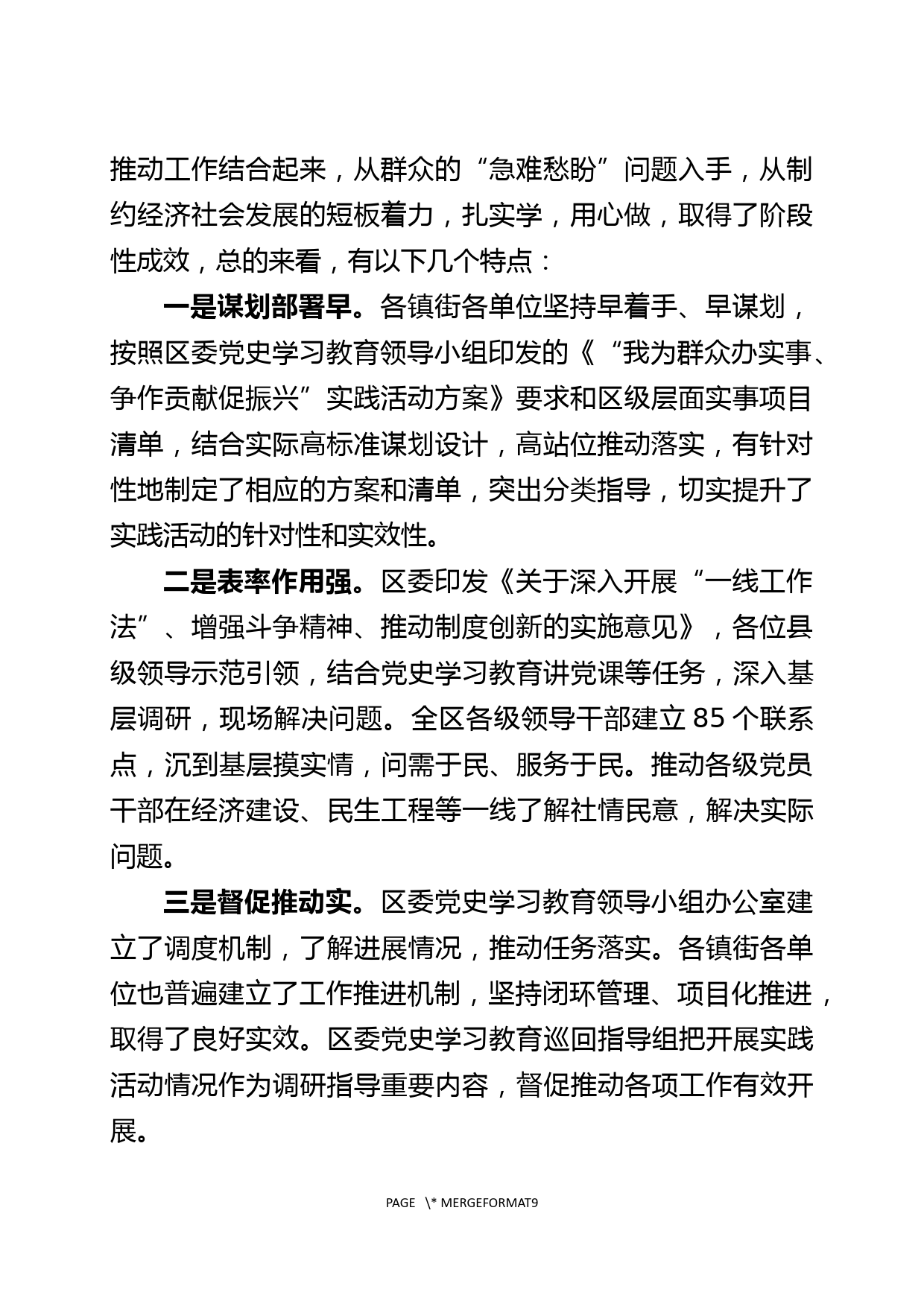 推动工作结合起来，从群众的“急难愁盼”问题入手，从制约经济社会发展的短板着力，扎实学，用心做，取得了阶段性成效，总的来看，有以下几个特点：

一是谋划部署早。各镇街各单位坚持早着手、早谋划，按照区委党史学习教育领导小组印发的《“我为群众办实事、争作贡献促振兴”实践活动方案》要求和区级层面实事项目清单，结合实际高标准谋划设计，高站位推动落实，有针对性地制定了相应的方案和清单，突出分类指导，切实提升了实践活动的针对性和实效性。

二是表率作用强。区委印发《关于深入开展“一线工作法”、增强斗争精神、推动制度创新的实施意见》，各位县级领导示范引领，结合党史学习教育讲党课等任务，深入基层调研，现场解决问题。全区各级领导干部建立 85 个联系点，沉到基层摸实情，问需于民、服务于民。推动各级党员干部在经济建设、民生工程等一线了解社情民意，解决实际问题。

三是督促推动实。区委党史学习教育领导小组办公室建立了调度机制，了解进展情况，推动任务落实。各镇街各单位也普遍建立了工作推进机制，坚持闭环管理、项目化推进，取得了良好实效。区委党史学习教育巡回指导组把开展实践活动情况作为调研指导重要内容，督促推动各项工作有效开展。

PAGE \* MERGEFORMAT9